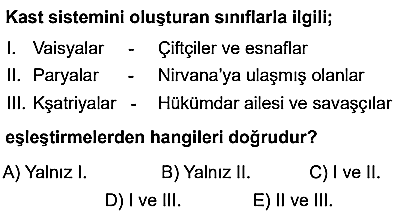 Kast sistemini oluşturan sınıflarla ilgili;

I. Vaisyalar - Çiftçiler ve esnaflar

II. Paryalar - Nirvana'ya ulaşmış olanlar

III. Kşatriyalar - Hükümdar ailesi ve savaşçılar

eşleştirmelerden hangileri doğrudur?

A) Yalnız I.
B) Yalnız II.
C) I ve II.
D) I ve III.
E) II ve III.